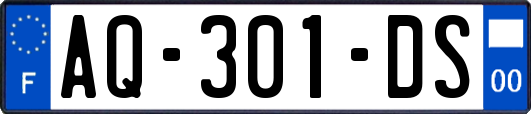 F
AQ-301-DS
00